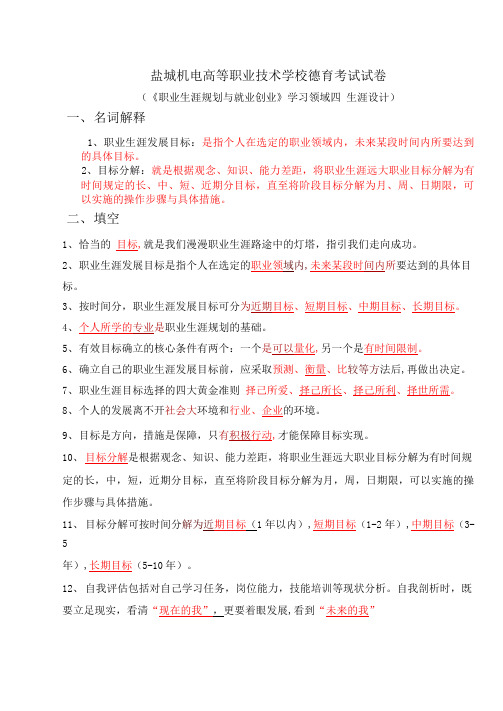 盐城机电高等职业技术学校德育考试试卷

（《职业生涯规划与就业创业》学习领域四 生涯设计）

一、名词解释

1、职业生涯发展目标：是指个人在选定的职业领域内，未来某段时间内所要达到的具体目标。

2、目标分解：就是根据观念、知识、能力差距，将职业生涯远大职业目标分解为有时间规定的长、中、短、近期分目标，直至将阶段目标分解为月、周、日期限，可以实施的操作步骤与具体措施。

二、填空

1、恰当的 目标，就是我们漫漫职业生涯路途中的灯塔，指引我们走向成功。

2、职业生涯发展目标是指个人在选定的职业领域内，未来某段时间内所要达到的具体目标。

3、按时间分，职业生涯发展目标可分为近期目标、短期目标、中期目标、长期目标。

4、个人所学的专业是职业生涯规划的基础。

5、有效目标确立的核心条件有两个：一个是可以量化，另一个是有时间限制。

6、确立自己的职业生涯发展目标前，应采取预测、衡量、比较等方法后，再做出决定。

7、职业生涯目标选择的四大黄金准则 择己所爱、择己所长、择己所利、择世所需。

8、个人的发展离不开社会大环境和行业、企业的环境。

9、目标是方向，措施是保障，只有积极行动，才能保障目标实现。

10、 目标分解是根据观念、知识、能力差距，将职业生涯远大职业目标分解为有时间规定的长，中，短，近期分目标，直至将阶段目标分解为月，周，日期限，可以实施的操作步骤与具体措施。

11、 目标分解可按时间分解为近期目标（1 年以内），短期目标（1-2 年），中期目标（3-5 年），长期目标（5-10 年）。

12、 自我评估包括对自己学习任务，岗位能力，技能培训等现状分析。自我剖析时，既要立足现实，看清“现在的我”，更要着眼发展，看到“未来的我”